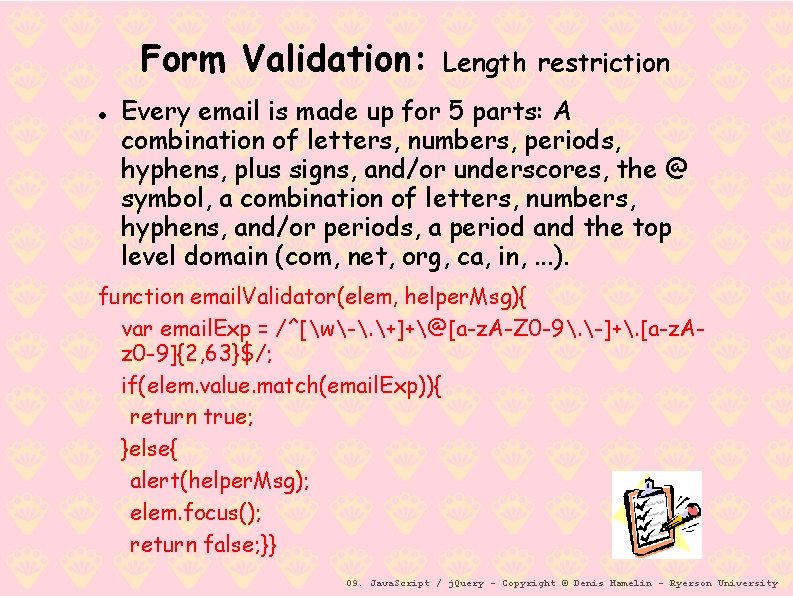 Form Validation: Length restriction

• Every email is made up for 5 parts: A combination of letters, numbers, periods, hyphens, plus signs, and/or underscores, the @ symbol, a combination of letters, numbers, hyphens, and/or periods, a period and the top level domain (com, net, org, ca, in, ...).

function emailValidator(elem, helperMsg){
var emailExp = /^[\w\-\.\+]+\@[a-zA-Z0-9\.\-]+\.[a-zA-z0-9]{2,63}$/;
if(elem.value.match(emailExp)){
return true;
}else{
alert(helperMsg);
elem.focus();
return false;}}

09. JavaScript / jQuery - Copyright © Denis Hamelin - Ryerson University